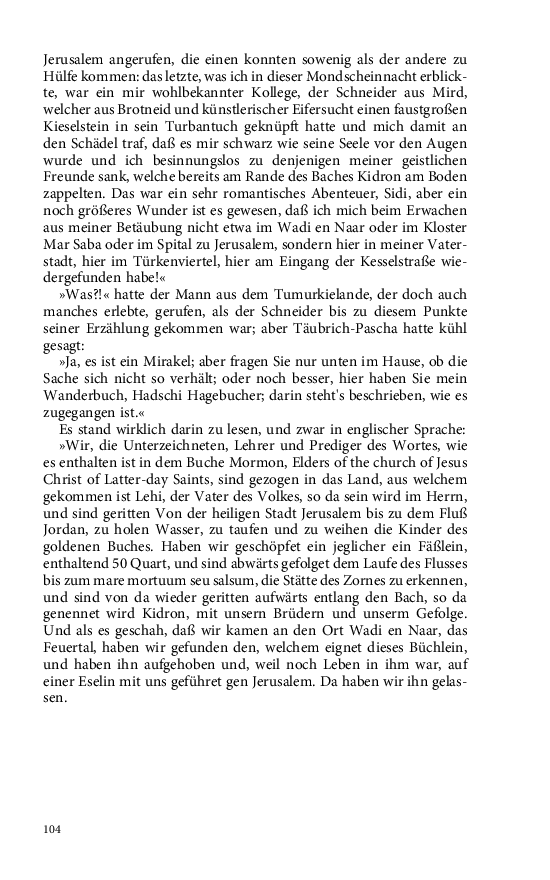 Jerusalem angerufen, die einen konnten sowenig als der andere zu Hülfe kommen: das letzte, was ich in dieser Mondscheinnacht erblickte, war ein mir wohlbekannter Kollege, der Schneider aus Mird, welcher aus Brotneid und künstlerischer Eifersucht einen faustgroßen Kieselstein in sein Turbantuch geknüpft hatte und mich damit an den Schädel traf, daß es mir schwarz wie seine Seele vor den Augen wurde und ich besinnungslos zu denjenigen meiner geistlichen Freunde sank, welche bereits am Rande des Baches Kidron am Boden zappelten. Das war ein sehr romantisches Abenteuer, Sidi, aber ein noch größeres Wunder ist es gewesen, daß ich mich beim Erwachen aus meiner Betäubung nicht etwa im Wadi en Naar oder im Kloster Mar Saba oder im Spital zu Jerusalem, sondern hier in meiner Vaterstadt, hier im Türkenviertel, hier am Eingang der Kesselstraße wiedergefunden habe!«

»Was?!« hatte der Mann aus dem Tumurkielande, der doch auch manches erlebte, gerufen, als der Schneider bis zu diesem Punkte seiner Erzählung gekommen war; aber Täubrich-Pascha hatte kühl gesagt:

»Ja, es ist ein Mirakel; aber fragen Sie nur unten im Hause, ob die Sache sich nicht so verhält; oder noch besser, hier haben Sie mein Wanderbuch, Hadschi Hagebucher; darin steht's beschrieben, wie es zugegangen ist.«

Es stand wirklich darin zu lesen, und zwar in englischer Sprache:

»Wir, die Unterzeichneten, Lehrer und Prediger des Wortes, wie es enthalten ist in dem Buche Mormon, Elders of the church of Jesus Christ of Latter-day Saints, sind gezogen in das Land, aus welchem gekommen ist Lehi, der Vater des Volkes, so da sein wird im Herrn, und sind geritten Von der heiligen Stadt Jerusalem bis zu dem Fluß Jordan, zu holen Wasser, zu taufen und zu weihen die Kinder des goldenen Buches. Haben wir geschöpfet ein jeglicher ein Fäßlein, enthaltend 50 Quart, und sind abwärts gefolget dem Laufe des Flusses bis zum mare mortuum seu salsum, die Stätte des Zornes zu erkennen, und sind von da wieder geritten aufwärts entlang den Bach, so da genennet wird Kidron, mit unsern Brüdern und unserm Gefolge. Und als es geschah, daß wir kamen an den Ort Wadi en Naar, das Feuertal, haben wir gefunden den, welchem eignet dieses Büchlein, und haben ihn aufgehoben und, weil noch Leben in ihm war, auf einer Eselin mit uns geführet gen Jerusalem. Da haben wir ihn gelassen.

104